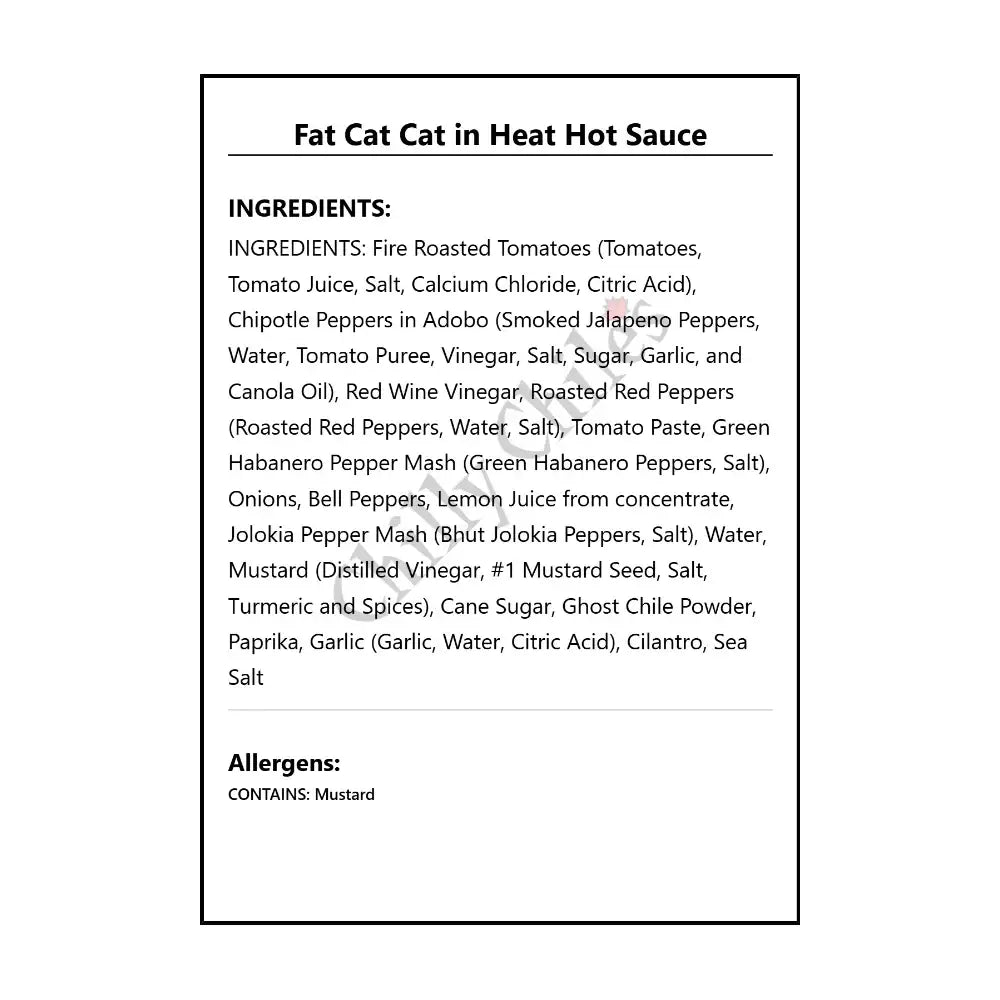 Fat Cat Cat in Heat Hot Sauce

INGREDIENTS:

INGREDIENTS: Fire Roasted Tomatoes (Tomatoes, Tomato Juice, Salt, Calcium Chloride, Citric Acid), Chipotle Peppers in Adobo (Smoked Jalapeno Peppers, Water, Tomato Puree, Vinegar, Salt, Sugar, Garlic, and Canola Oil), Red Wine Vinegar, Roasted Red Peppers (Roasted Red Peppers, Water, Salt), Tomato Paste, Green Habanero Pepper Mash (Green Habanero Peppers, Salt), Onions, Bell Peppers, Lemon Juice from concentrate, Jolokia Pepper Mash (Bhut Jolokia Peppers, Salt), Water, Mustard (Distilled Vinegar, #1 Mustard Seed, Salt, Turmeric and Spices), Cane Sugar, Ghost Chile Powder, Paprika, Garlic (Garlic, Water, Citric Acid), Cilantro, Sea Salt

Chilly Chiles

Allergens:

CONTAINS: Mustard